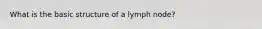 What is the basic structure of a lymph node?